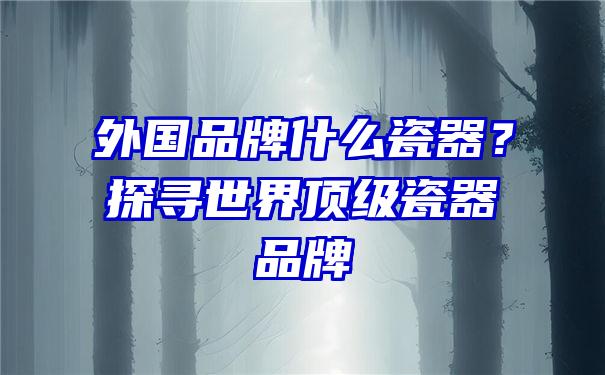 外国品牌什么瓷器？探寻世界顶级瓷器品牌